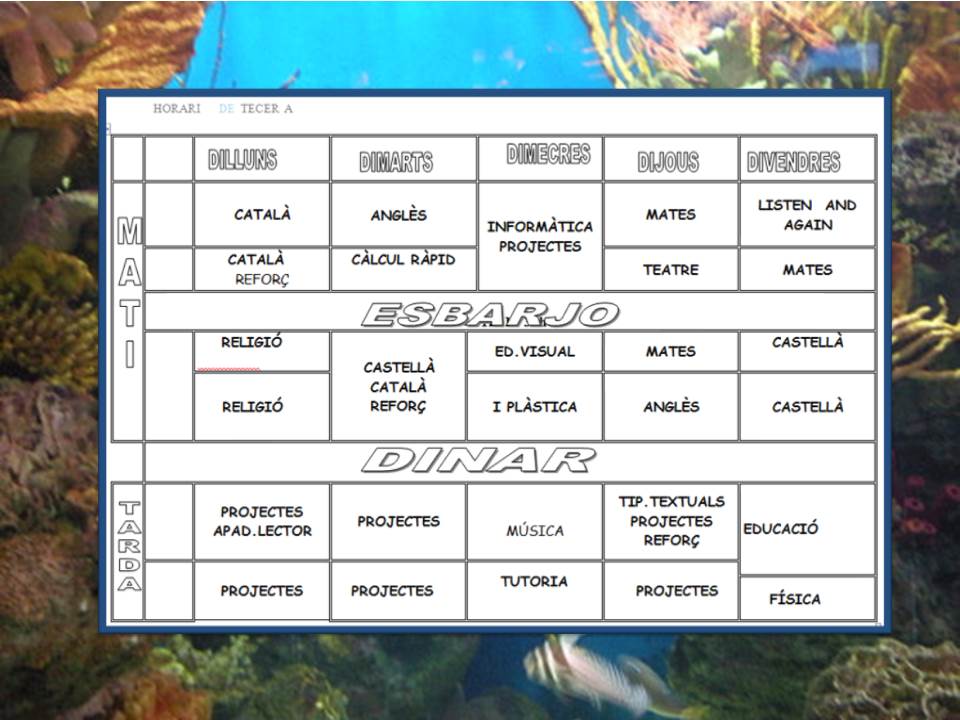 HORARI DE TECER A

|  |  | DILLUNS | DIMARTS | DIMECRES | DIJOUS | DIVENDRES |
|---|---|---|---|---|---|---|
| MATI |  | CATALÀ | ANGLÈS | INFORMÀTICA PROJECTES | MATES | LISTEN AND AGAIN |
|  |  | CATALÀ REFORÇ | CÀLCUL RÀPID |  | TEATRE | MATES |
|  | ESBARJO |  |  |  |  |  |
|  |  | RELIGIÓ | CASTELLÀ CATALÀ REFORÇ | ED.VISUAL | MATES | CASTELLÀ |
|  |  | RELIGIÓ |  | I PLÀSTICA | ANGLÈS | CASTELLÀ |
|  | DINAR |  |  |  |  |  |
| TARDA |  | PROJECTES APAD.LECTOR | PROJECTES | MÚSICA | TIP.TEXTUALS PROJECTES REFORÇ | EDUCACIÓ |
|  |  | PROJECTES | PROJECTES | TUTORIA | PROJECTES | FÍSICA |